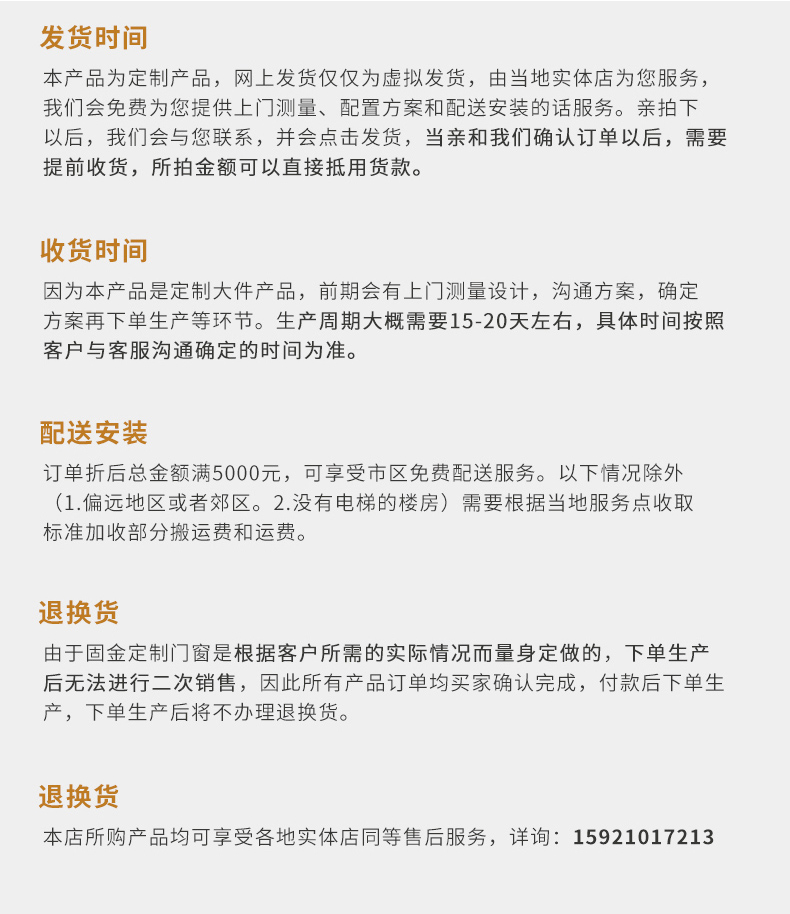 发货时间

本产品为定制产品，网上发货仅仅为虚拟发货，由当地实体店为您服务，我们会免费为您提供上门测量、配置方案和配送安装的话服务。亲拍下以后，我们会与您联系，并会点击发货，当亲和我们确认订单以后，需要提前收货，所拍金额可以直接抵用货款。

收货时间

因为本产品是定制大件产品，前期会有上门测量设计，沟通方案，确定方案再下单生产等环节。生产周期大概需要15-20天左右，具体时间按照客户与客服沟通确定的时间为准。

配送安装

订单折后总金额满5000元，可享受市区免费配送服务。以下情况除外（1.偏远地区或者郊区。2.没有电梯的楼房）需要根据当地服务点收取标准加收部分搬运费和运费。

退换货

由于固金定制门窗是根据客户所需的实际情况而量身定做的，下单生产后无法进行二次销售，因此所有产品订单均买家确认完成，付款后下单生产，下单生产后将不办理退换货。

退换货

本店所购产品均可享受各地实体店同等售后服务，详询：15921017213